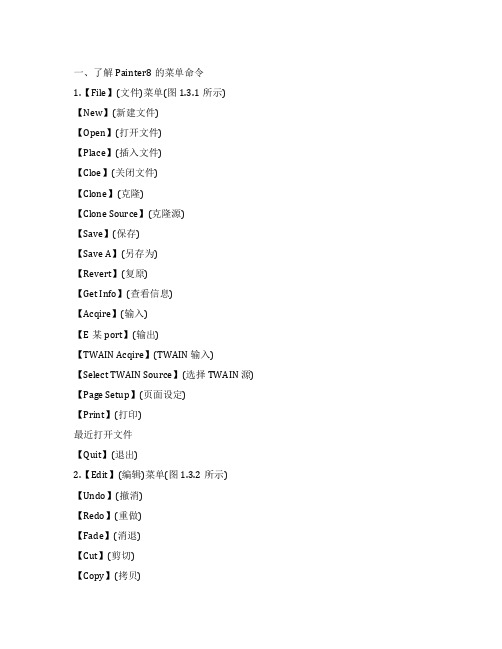 一、了解 Painter8 的菜单命令

1.【File】(文件)菜单(图 1.3.1 所示)

【New】(新建文件)

【Open】(打开文件)

【Place】(插入文件)

【Cloe】(关闭文件)

【Clone】(克隆)

【Clone Source】(克隆源)

【Save】(保存)

【Save A】(另存为)

【Revert】(复原)

【Get Info】(查看信息)

【Acqire】(输入)

【E 某 port】(输出)

【TWAIN Acqire】(TWAIN 输入)

【Select TWAIN Source】(选择 TWAIN 源)

【Page Setup】(页面设定)

【Print】(打印)

最近打开文件

【Quit】(退出)

2.【Edit】(编辑)菜单(图 1.3.2 所示)

【Undo】(撤消)

【Redo】(重做)

【Fade】(消退)

【Cut】(剪切)

【Copy】(拷贝)